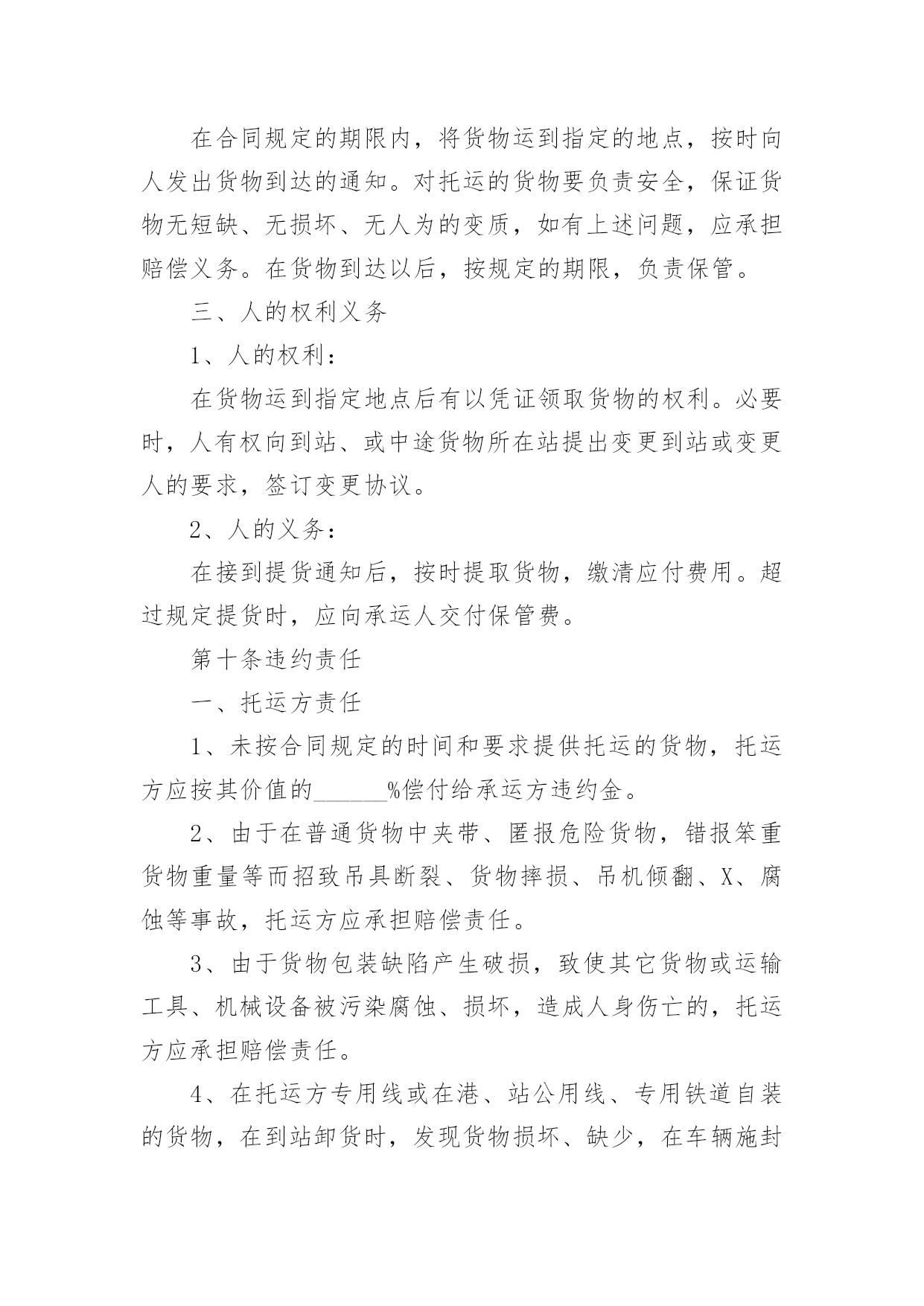 在合同规定的期限内，将货物运到指定的地点，按时向人发出货物到达的通知。对托运的货物要负责安全，保证货物无短缺、无损坏、无人为的变质，如有上述问题，应承担赔偿义务。在货物到达以后，按规定的期限，负责保管。

三、人的权利义务

1、人的权利：

在货物运到指定地点后有以凭证领取货物的权利。必要时，人有权向到站、或中途货物所在站提出变更到站或变更人的要求，签订变更协议。

2、人的义务：

在接到提货通知后，按时提取货物，缴清应付费用。超过规定提货时，应向承运人交付保管费。

第十条违约责任

一、托运方责任

1、未按合同规定的时间和要求提供托运的货物，托运方应按其价值的______%偿付给承运方违约金。

2、由于在普通货物中夹带、匿报危险货物，错报笨重货物重量等而招致吊具断裂、货物摔损、吊机倾翻、X、腐蚀等事故，托运方应承担赔偿责任。

3、由于货物包装缺陷产生破损，致使其它货物或运输工具、机械设备被污染腐蚀、损坏，造成人身伤亡的，托运方应承担赔偿责任。

4、在托运方专用线或在港、站公用线、专用铁道自装的货物，在到站卸货时，发现货物损坏、缺少，在车辆施封